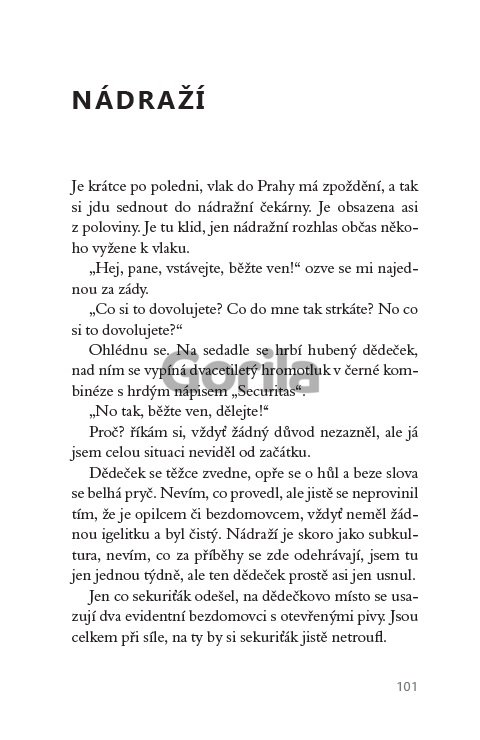 NÁDRAŽÍ

Je krátce po poledni, vlak do Prahy má zpoždění, a tak si jdu sednout do nádražní čekárny. Je obsazena asi z poloviny. Je tu klid, jen nádražní rozhlas občas někoho vyžene k vlaku.

„Hej, pane, vstávejte, běžte ven!“ ozve se mi najednou za zády.

„Co si to dovolujete? Co do mne tak strkáte? No co si to dovolujete?“

Ohlédnu se. Na sedadle se hrbí hubený dědeček, nad ním se vypíná dvacetiletý hromotluk v černé kombinéze s hrdým nápisem „Securitas“.

„No tak, běžte ven, dělejte!“

Proč? říkám si, vždyť žádný důvod nezazněl, ale já jsem celou situaci neviděl od začátku.

Dědeček se těžce zvedne, opře se o hůl a beze slova se belhá pryč. Nevím, co provedl, ale jistě se neprovinil tím, že je opilcem či bezdomovcem, vždyť neměl žádnou igelitku a byl čistý. Nádraží je skoro jako subkultura, nevím, co za příběhy se zde odehrávají, jsem tu jen jednou týdně, ale ten dědeček prostě asi jen usnul.

Jen co sekuriťák odešel, na dědečkovo místo se usazují dva evidentní bezdomovci s otevřenými pivy. Jsou celkem při síle, na ty by si sekuriťák jistě netroufl.

Gorila

101